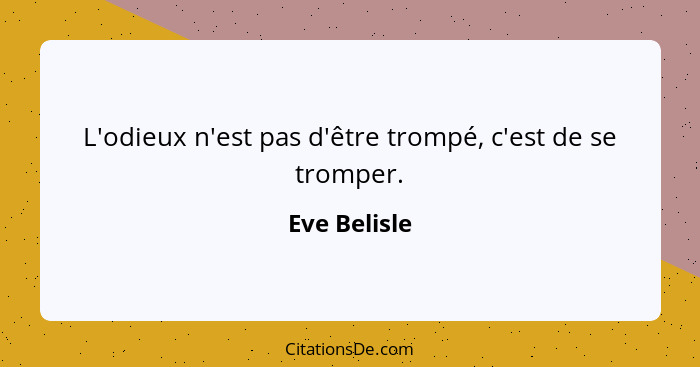 L'odieux n'est pas d'être trompé, c'est de se tromper.

Eve Belisle

CitationsDe.com